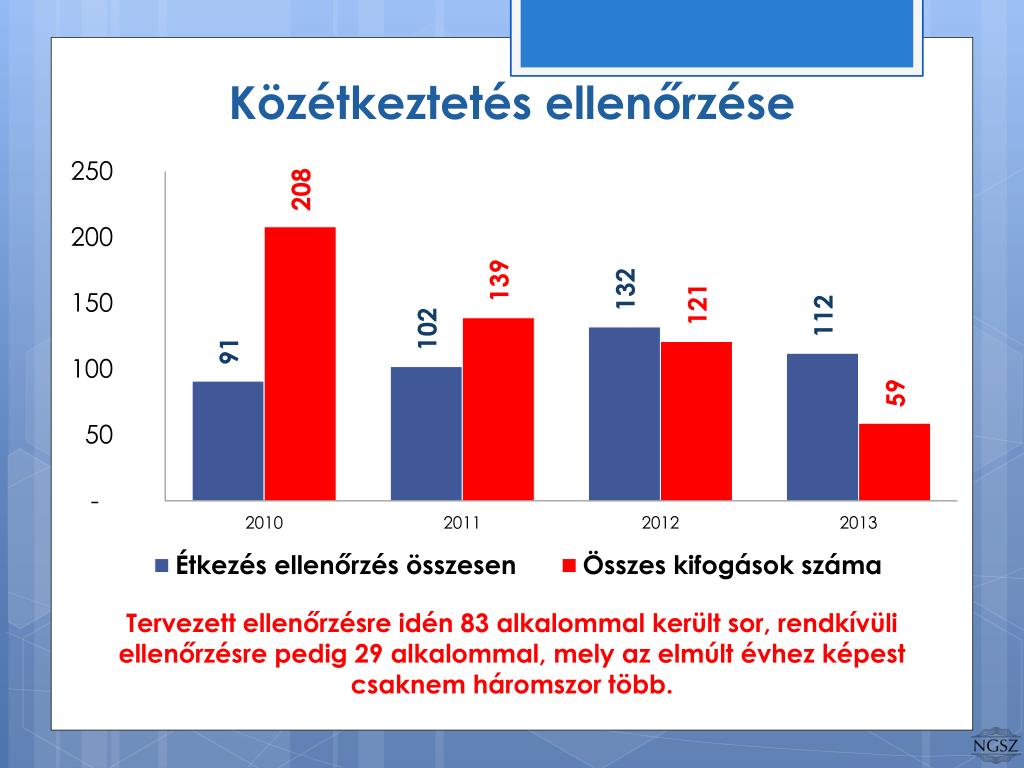 Közétkeztetés ellenőrzése

250
200
150
100
50
-

91
208
102
139
132
121
112
59

2010
2011
2012
2013

Étkezés ellenőrzés összesen
Összes kifogások száma

Tervezett ellenőrzésre idén 83 alkalommal került sor, rendkívüli ellenőrzésre pedig 29 alkalommal, mely az elmúlt évhez képest csaknem háromszor több.

NGSZ